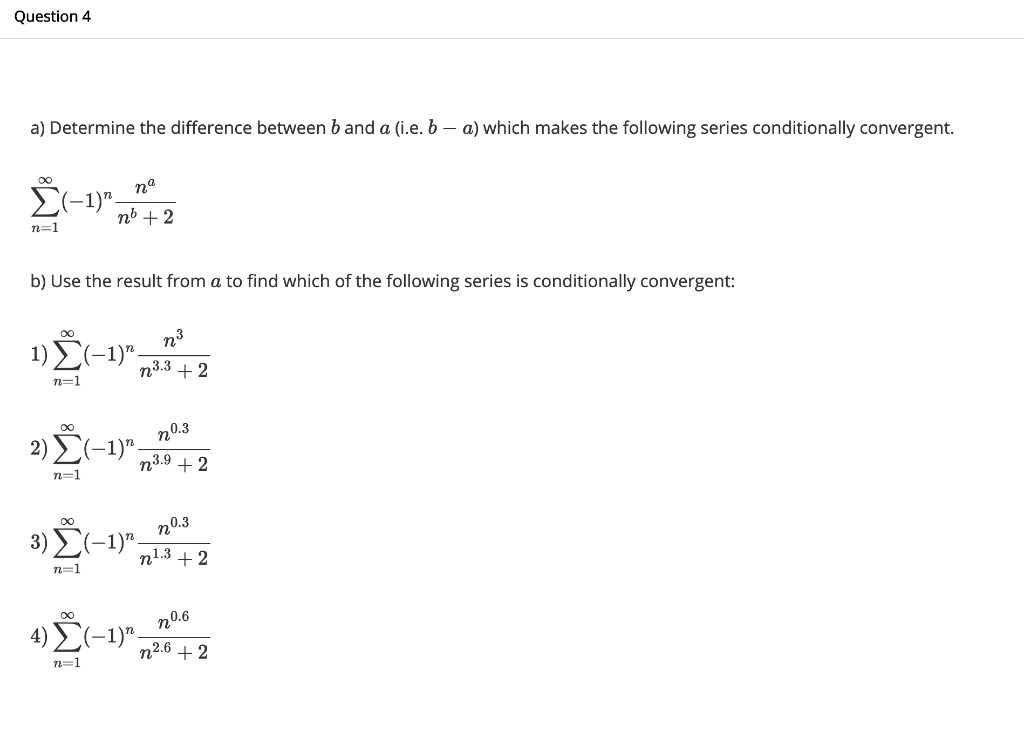 Question 4

a) Determine the difference between $b$ and $a$ (i.e. $b - a$) which makes the following series conditionally convergent.

$\sum_{n=1}^{\infty}(-1)^n \frac{n^a}{n^b+2}$

b) Use the result from $a$ to find which of the following series is conditionally convergent:

$1) \sum_{n=1}^{\infty}(-1)^n \frac{n^3}{n^{3.3}+2}$

$2) \sum_{n=1}^{\infty}(-1)^n \frac{n^{0.3}}{n^{3.9}+2}$

$3) \sum_{n=1}^{\infty}(-1)^n \frac{n^{0.3}}{n^{1.3}+2}$

$4) \sum_{n=1}^{\infty}(-1)^n \frac{n^{0.6}}{n^{2.6}+2}$